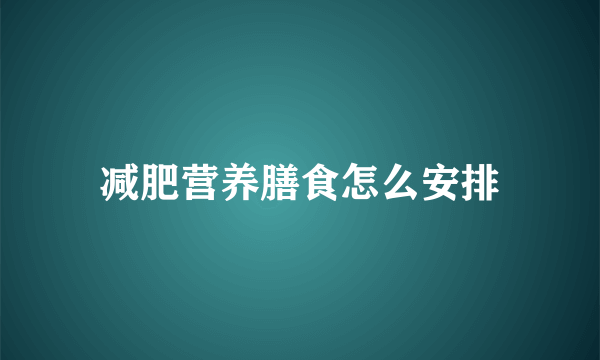 减肥营养膳食怎么安排